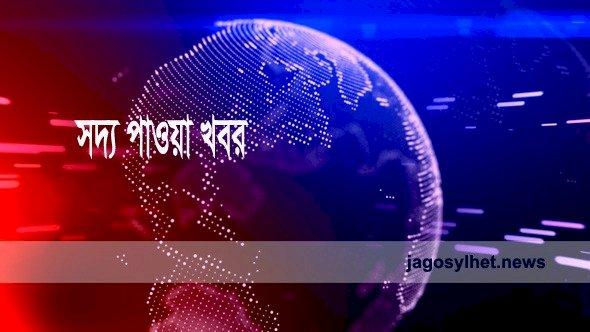 সদ্য পাওয়া খবর

jagosylhet.news